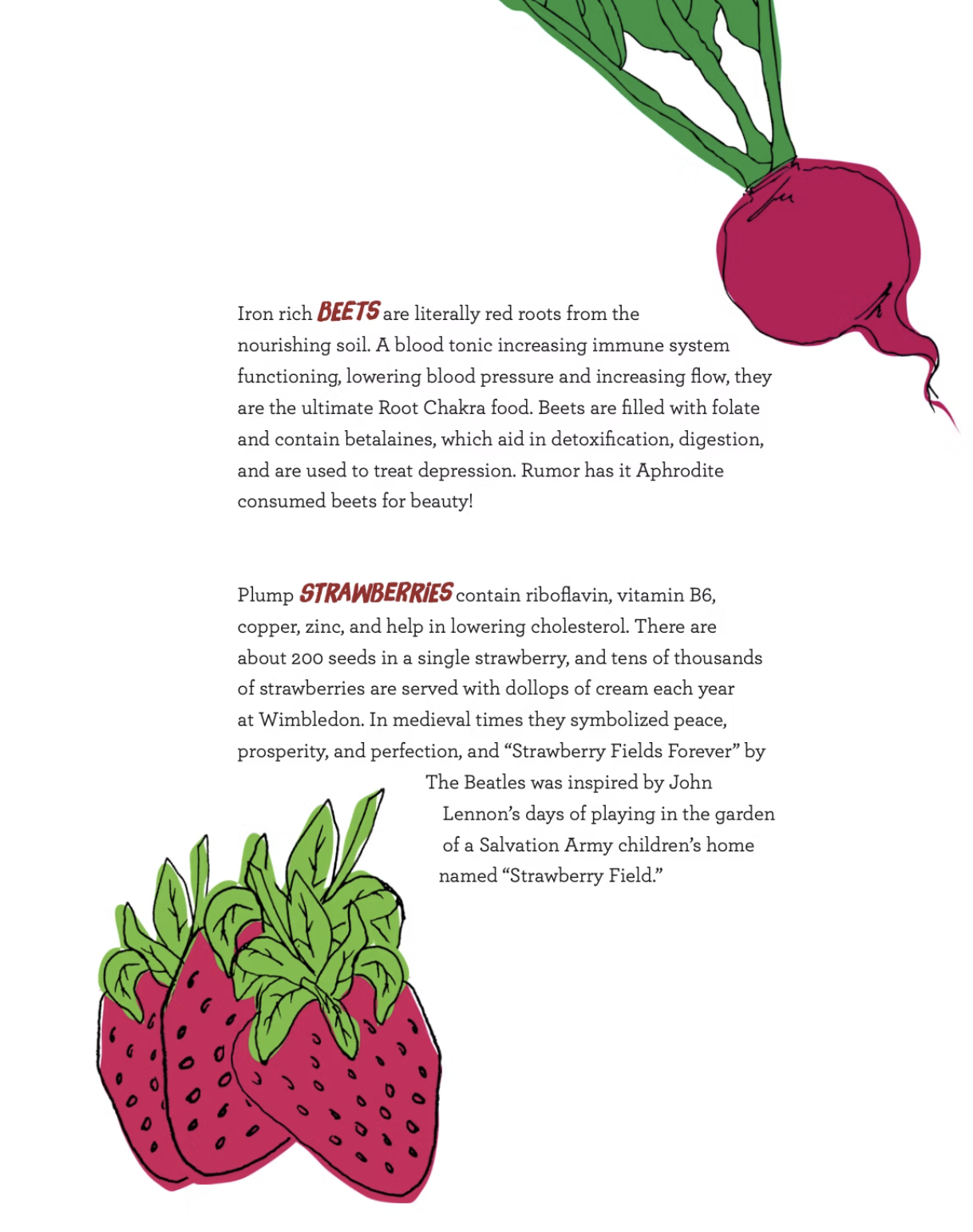 Iron rich BEETS are literally red roots from the nourishing soil. A blood tonic increasing immune system functioning, lowering blood pressure and increasing flow, they are the ultimate Root Chakra food. Beets are filled with folate and contain betalaines, which aid in detoxification, digestion, and are used to treat depression. Rumor has it Aphrodite consumed beets for beauty!

Plump STRAWBERRIES contain riboflavin, vitamin B6, copper, zinc, and help in lowering cholesterol. There are about 200 seeds in a single strawberry, and tens of thousands of strawberries are served with dollops of cream each year at Wimbledon. In medieval times they symbolized peace, prosperity, and perfection, and “Strawberry Fields Forever” by The Beatles was inspired by John Lennon’s days of playing in the garden of a Salvation Army children’s home named “Strawberry Field.”